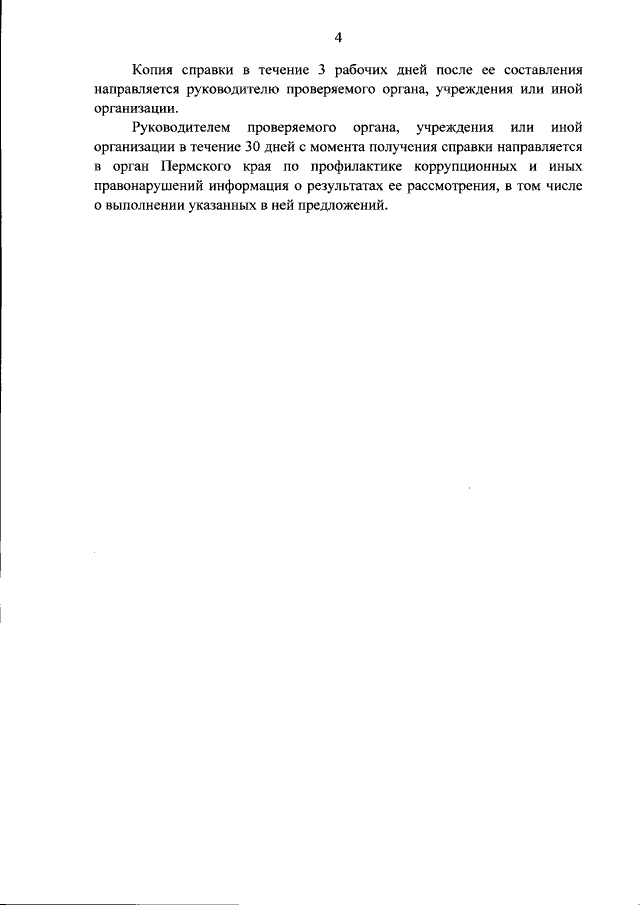 4

Копия справки в течение 3 рабочих дней после ее составления направляется руководителю проверяемого органа, учреждения или иной организации.

Руководителем проверяемого органа, учреждения или иной организации в течение 30 дней с момента получения справки направляется в орган Пермского края по профилактике коррупционных и иных правонарушений информация о результатах ее рассмотрения, в том числе о выполнении указанных в ней предложений.